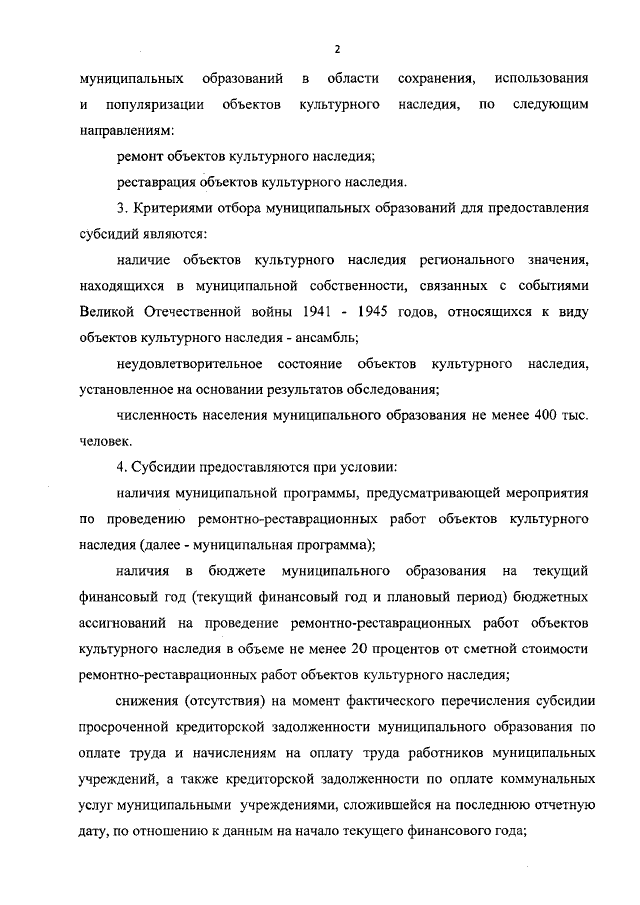 2

муниципальных образований в области сохранения, использования и популяризации объектов культурного наследия, по следующим направлениям:

ремонт объектов культурного наследия;

реставрация объектов культурного наследия.

3. Критериями отбора муниципальных образований для предоставления субсидий являются:

наличие объектов культурного наследия регионального значения, находящихся в муниципальной собственности, связанных с событиями Великой Отечественной войны 1941 - 1945 годов, относящихся к виду объектов культурного наследия - ансамбль;

неудовлетворительное состояние объектов культурного наследия, установленное на основании результатов обследования;

численность населения муниципального образования не менее 400 тыс. человек.

4. Субсидии предоставляются при условии:

наличия муниципальной программы, предусматривающей мероприятия по проведению ремонтно-реставрационных работ объектов культурного наследия (далее - муниципальная программа);

наличия в бюджете муниципального образования на текущий финансовый год (текущий финансовый год и плановый период) бюджетных ассигнований на проведение ремонтно-реставрационных работ объектов культурного наследия в объеме не менее 20 процентов от сметной стоимости ремонтно-реставрационных работ объектов культурного наследия;

снижения (отсутствия) на момент фактического перечисления субсидии просроченной кредиторской задолженности муниципального образования по оплате труда и начислениям на оплату труда работников муниципальных учреждений, а также кредиторской задолженности по оплате коммунальных услуг муниципальными учреждениями, сложившейся на последнюю отчетную дату, по отношению к данным на начало текущего финансового года;